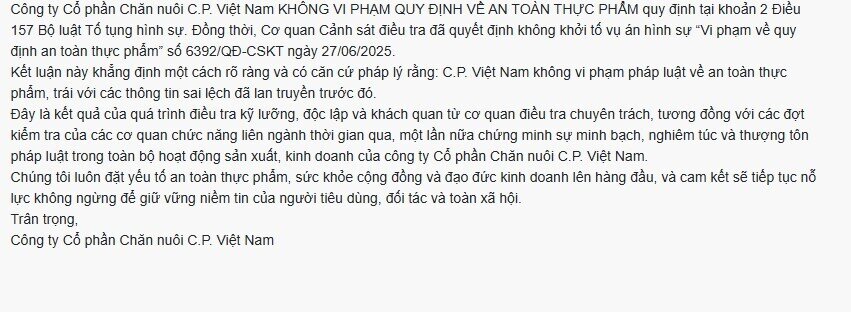 Công ty Cổ phần Chăn nuôi C.P. Việt Nam KHÔNG VI PHẠM QUY ĐỊNH VỀ AN TOÀN THỰC PHẨM quy định tại khoản 2 Điều 157 Bộ luật Tố tụng hình sự. Đồng thời, Cơ quan Cảnh sát điều tra đã quyết định không khởi tố vụ án hình sự "Vi phạm về quy định an toàn thực phẩm" số 6392/QĐ-CSKT ngày 27/06/2025.
Kết luận này khẳng định một cách rõ ràng và có căn cứ pháp lý rằng: C.P. Việt Nam không vi phạm pháp luật về an toàn thực phẩm, trái với các thông tin sai lệch đã lan truyền trước đó.
Đây là kết quả của quá trình điều tra kỹ lưỡng, độc lập và khách quan từ cơ quan điều tra chuyên trách, tương đồng với các đợt kiểm tra của các cơ quan chức năng liên ngành thời gian qua, một lần nữa chứng minh sự minh bạch, nghiêm túc và thượng tôn pháp luật trong toàn bộ hoạt động sản xuất, kinh doanh của công ty Cổ phần Chăn nuôi C.P. Việt Nam.
Chúng tôi luôn đặt yếu tố an toàn thực phẩm, sức khỏe cộng đồng và đạo đức kinh doanh lên hàng đầu, và cam kết sẽ tiếp tục nỗ lực không ngừng để giữ vững niềm tin của người tiêu dùng, đối tác và toàn xã hội.
Trân trọng,
Công ty Cổ phần Chăn nuôi C.P. Việt Nam